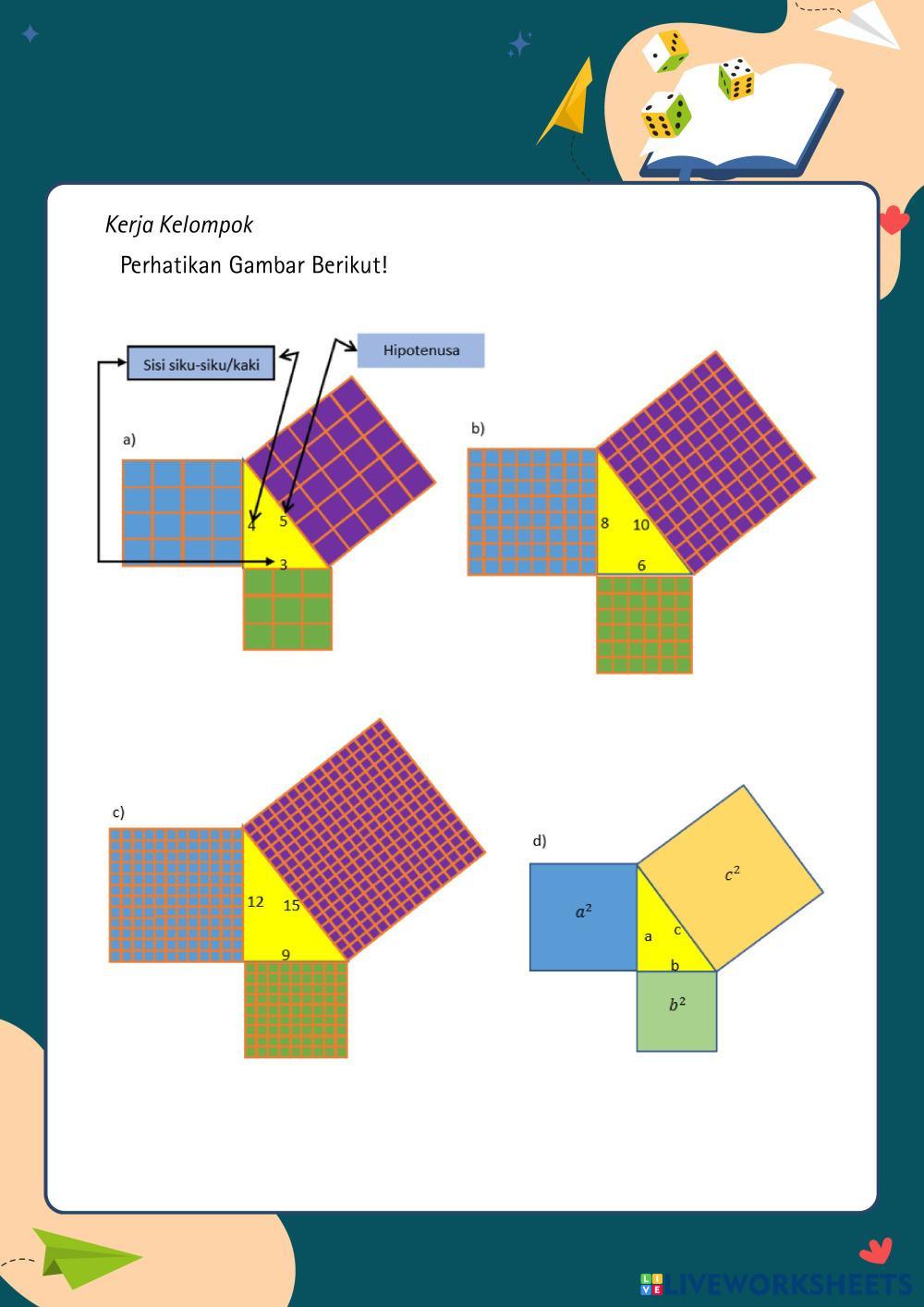 Kerja Kelompok

Perhatikan Gambar Berikut!

Sisi siku-siku/kaki

Hipotenusa

a)

4

5

3

b)

8

10

6

c)

12

15

9

d)

$a^2$

$c^2$

a

c

b

$b^2$

LIVEWORKSHEETS